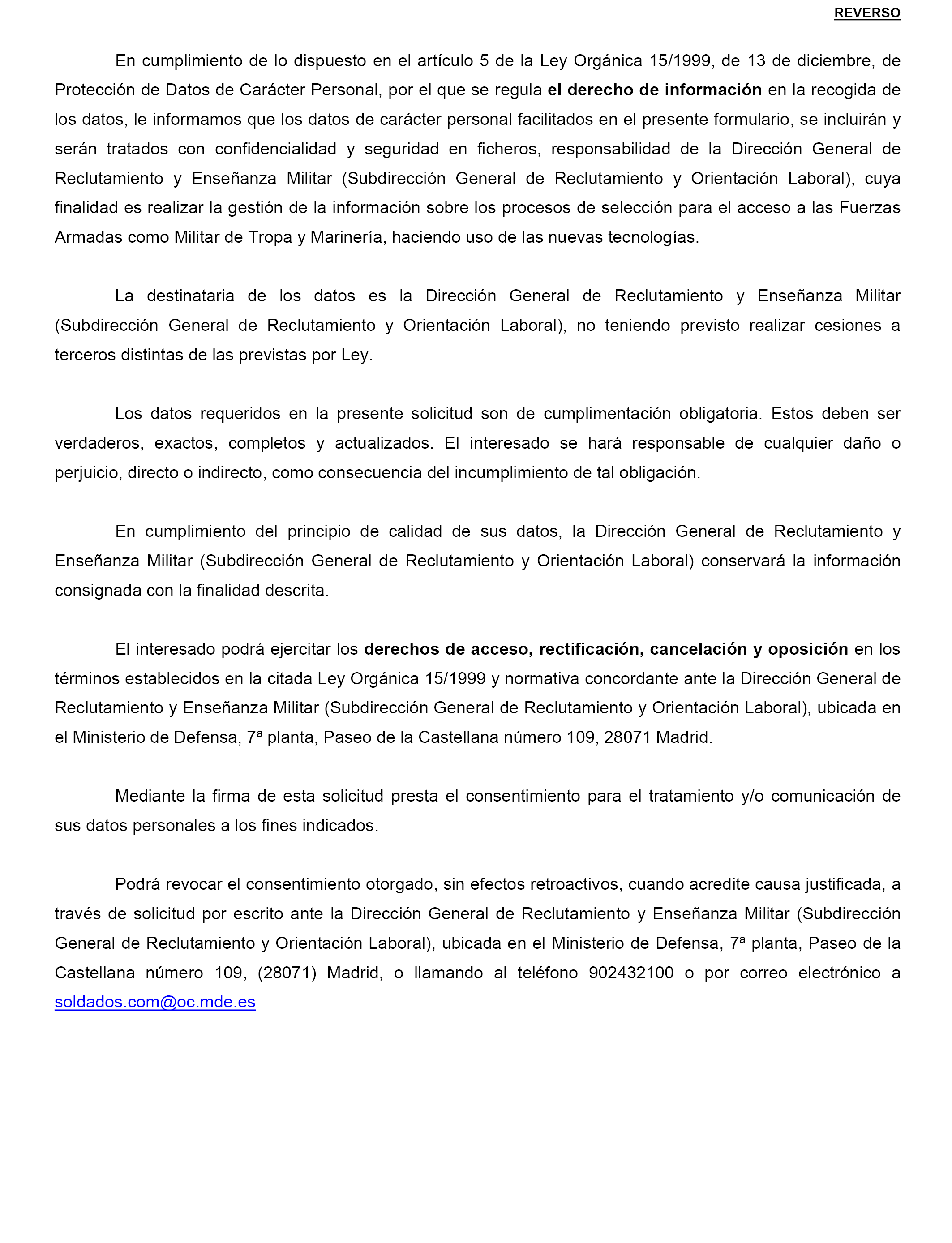 REVERSO

En cumplimiento de lo dispuesto en el artículo 5 de la Ley Orgánica 15/1999, de 13 de diciembre, de Protección de Datos de Carácter Personal, por el que se regula el derecho de información en la recogida de los datos, le informamos que los datos de carácter personal facilitados en el presente formulario, se incluirán y serán tratados con confidencialidad y seguridad en ficheros, responsabilidad de la Dirección General de Reclutamiento y Enseñanza Militar (Subdirección General de Reclutamiento y Orientación Laboral), cuya finalidad es realizar la gestión de la información sobre los procesos de selección para el acceso a las Fuerzas Armadas como Militar de Tropa y Marinería, haciendo uso de las nuevas tecnologías.

La destinataria de los datos es la Dirección General de Reclutamiento y Enseñanza Militar (Subdirección General de Reclutamiento y Orientación Laboral), no teniendo previsto realizar cesiones a terceros distintas de las previstas por Ley.

Los datos requeridos en la presente solicitud son de cumplimentación obligatoria. Estos deben ser verdaderos, exactos, completos y actualizados. El interesado se hará responsable de cualquier daño o perjuicio, directo o indirecto, como consecuencia del incumplimiento de tal obligación.

En cumplimiento del principio de calidad de sus datos, la Dirección General de Reclutamiento y Enseñanza Militar (Subdirección General de Reclutamiento y Orientación Laboral) conservará la información consignada con la finalidad descrita.

El interesado podrá ejercitar los derechos de acceso, rectificación, cancelación y oposición en los términos establecidos en la citada Ley Orgánica 15/1999 y normativa concordante ante la Dirección General de Reclutamiento y Enseñanza Militar (Subdirección General de Reclutamiento y Orientación Laboral), ubicada en el Ministerio de Defensa, 7ª planta, Paseo de la Castellana número 109, 28071 Madrid.

Mediante la firma de esta solicitud presta el consentimiento para el tratamiento y/o comunicación de sus datos personales a los fines indicados.

Podrá revocar el consentimiento otorgado, sin efectos retroactivos, cuando acredite causa justificada, a través de solicitud por escrito ante la Dirección General de Reclutamiento y Enseñanza Militar (Subdirección General de Reclutamiento y Orientación Laboral), ubicada en el Ministerio de Defensa, 7ª planta, Paseo de la Castellana número 109, (28071) Madrid, o llamando al teléfono 902432100 o por correo electrónico a soldados.com@oc.mde.es